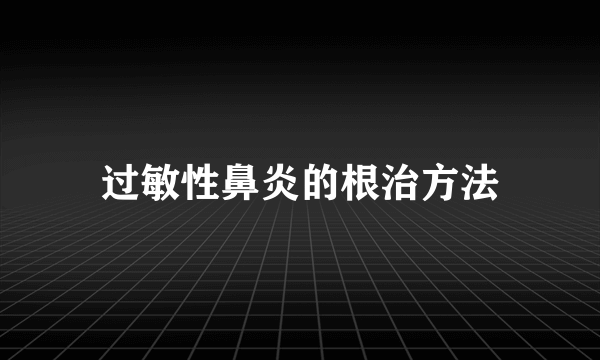 过敏性鼻炎的根治方法